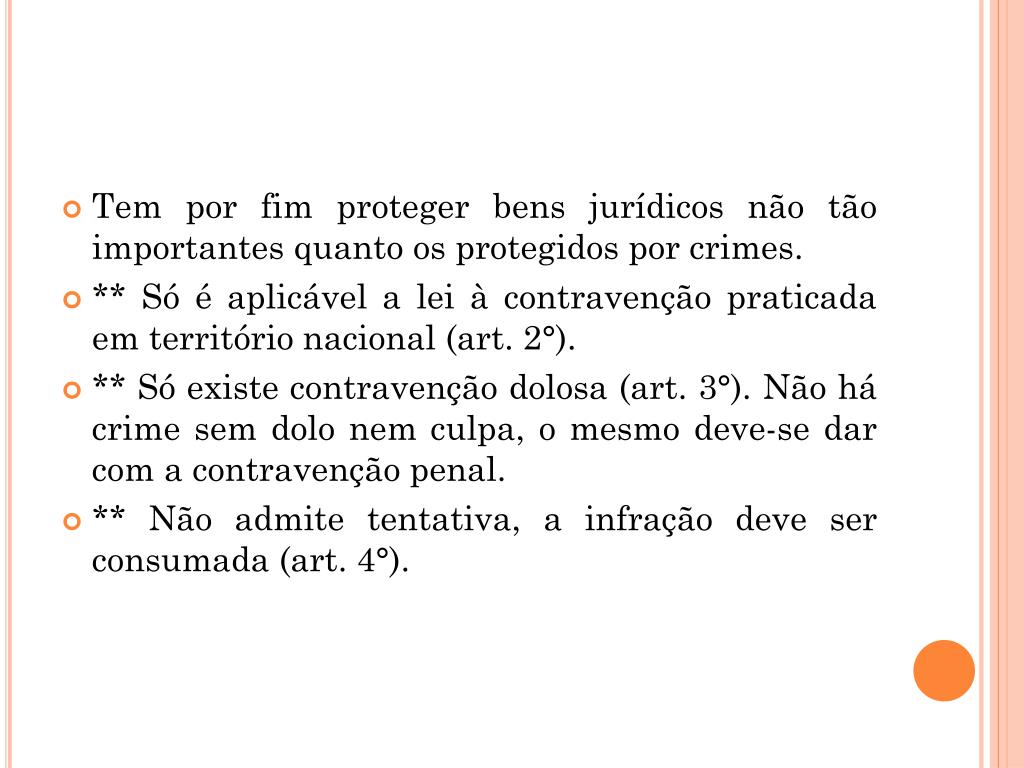 Tem por fim proteger bens jurídicos não tão importantes quanto os protegidos por crimes.

** Só é aplicável a lei à contravenção praticada em território nacional (art. 2°).

** Só existe contravenção dolosa (art. 3°). Não há crime sem dolo nem culpa, o mesmo deve-se dar com a contravenção penal.

** Não admite tentativa, a infração deve ser consumada (art. 4°).